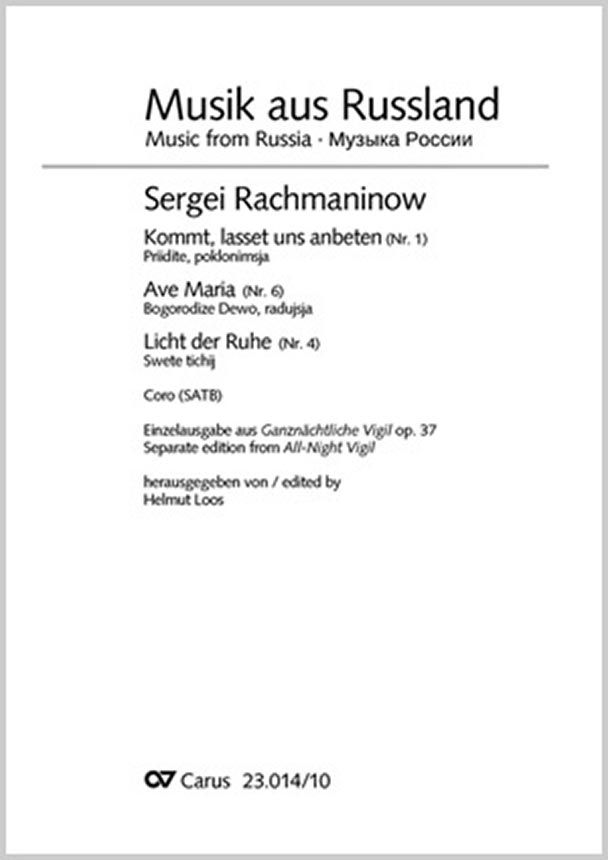 Musik aus Russland
Music from Russia · Музыка России

Sergei Rachmaninow

Kommt, lasset uns anbeten (Nr. 1)
Priidite, poklonimsja

Ave Maria (Nr. 6)
Bogorodize Dewo, radujsja

Licht der Ruhe (Nr. 4)
Swete tichij

Coro (SATB)

Einzelausgabe aus Ganznächtliche Vigil op. 37
Separate edition from All-Night Vigil

herausgegeben von / edited by
Helmut Loos

Carus 23.014/10